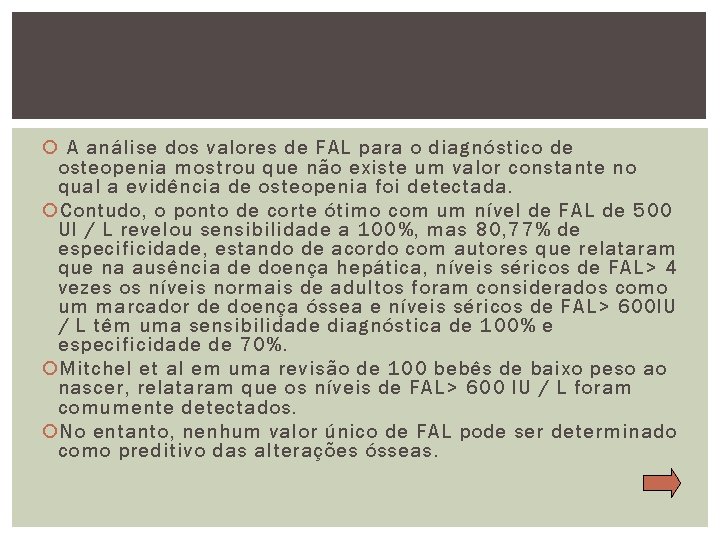 A análise dos valores de FAL para o diagnóstico de osteopenia mostrou que não existe um valor constante no qual a evidência de osteopenia foi detectada.

Contudo, o ponto de corte ótimo com um nível de FAL de 500 UI / L revelou sensibilidade a 100%, mas 80,77% de especificidade, estando de acordo com autores que relataram que na ausência de doença hepática, níveis séricos de FAL> 4 vezes os níveis normais de adultos foram considerados como um marcador de doença óssea e níveis séricos de FAL> 600IU / L têm uma sensibilidade diagnóstica de 100% e especificidade de 70%.

Mitchel et al em uma revisão de 100 bebês de baixo peso ao nascer, relataram que os níveis de FAL> 600 IU / L foram comumente detectados.

No entanto, nenhum valor único de FAL pode ser determinado como preditivo das alterações ósseas.